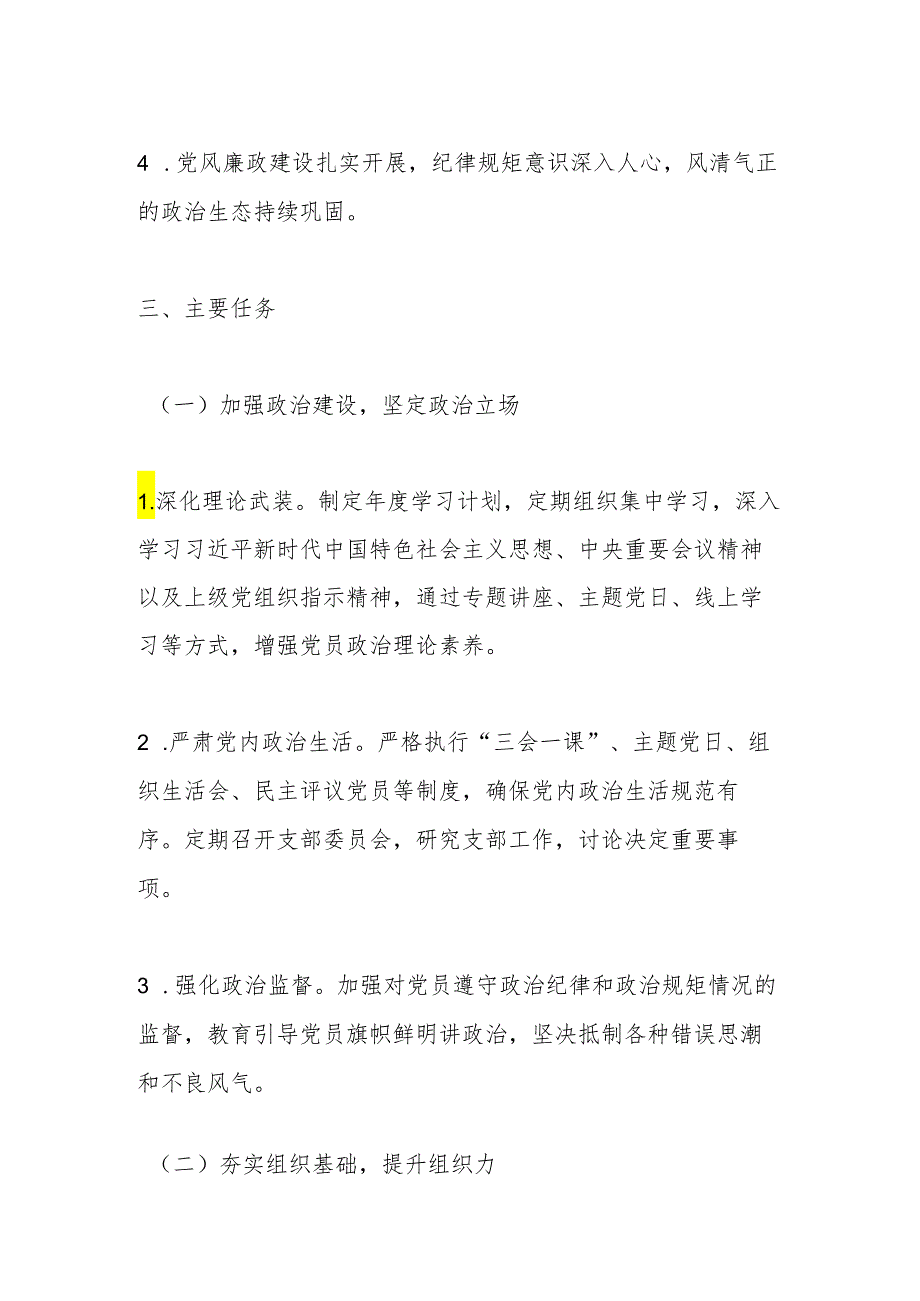 4 .党风廉政建设扎实开展，纪律规矩意识深入人心，风清气正的政治生态持续巩固。

三、主要任务

（一）加强政治建设，坚定政治立场

1.深化理论武装。制定年度学习计划，定期组织集中学习，深入学习习近平新时代中国特色社会主义思想、中央重要会议精神以及上级党组织指示精神，通过专题讲座、主题党日、线上学习等方式，增强党员政治理论素养。

2 .严肃党内政治生活。严格执行“三会一课”、主题党日、组织生活会、民主评议党员等制度，确保党内政治生活规范有序。定期召开支部委员会，研究支部工作，讨论决定重要事项。

3 .强化政治监督。加强对党员遵守政治纪律和政治规矩情况的监督，教育引导党员旗帜鲜明讲政治，坚决抵制各种错误思潮和不良风气。

（二）夯实组织基础，提升组织力